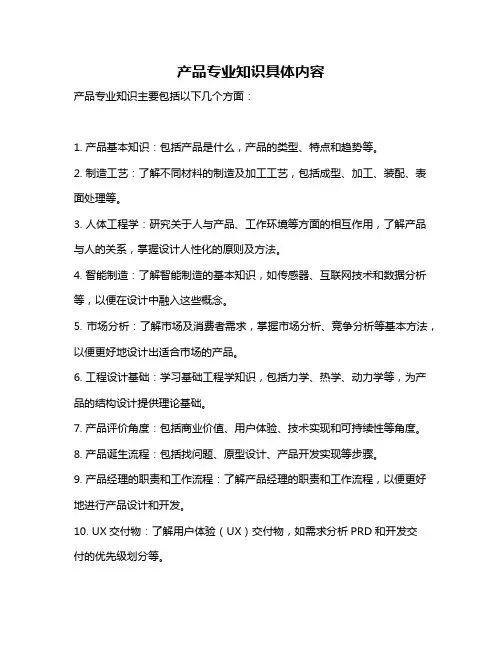 产品专业知识具体内容

产品专业知识主要包括以下几个方面：

1. 产品基本知识：包括产品是什么，产品的类型、特点和趋势等。

2. 制造工艺：了解不同材料的制造及加工工艺，包括成型、加工、装配、表面处理等。

3. 人体工程学：研究关于人与产品、工作环境等方面的相互作用，了解产品与人的关系，掌握设计人性化的原则及方法。

4. 智能制造：了解智能制造的基本知识，如传感器、互联网技术和数据分析等，以便在设计中融入这些概念。

5. 市场分析：了解市场及消费者需求，掌握市场分析、竞争分析等基本方法，以便更好地设计出适合市场的产品。

6. 工程设计基础：学习基础工程学知识，包括力学、热学、动力学等，为产品的结构设计提供理论基础。

7. 产品评价角度：包括商业价值、用户体验、技术实现和可持续性等角度。

8. 产品诞生流程：包括找问题、原型设计、产品开发实现等步骤。

9. 产品经理的职责和工作流程：了解产品经理的职责和工作流程，以便更好地进行产品设计和开发。

10. UX 交付物：了解用户体验（UX）交付物，如需求分析 PRD 和开发交付的优先级划分等。